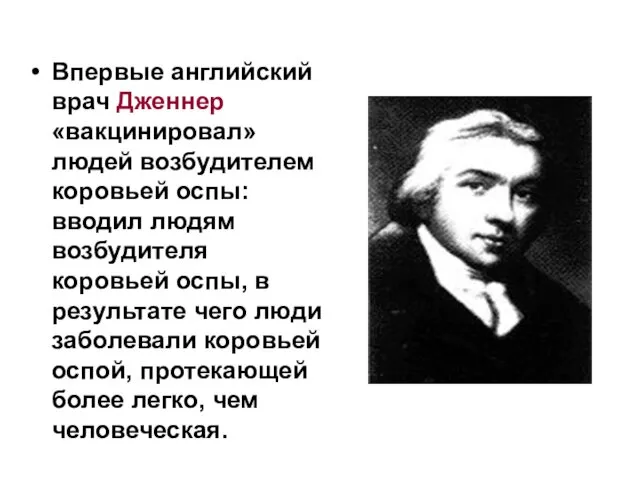 • Впервые английский врач Дженнер «вакцинировал» людей возбудителем коровьей оспы: вводил людям возбудителя коровьей оспы, в результате чего люди заболевали коровьей оспой, протекающей более легко, чем человеческая.